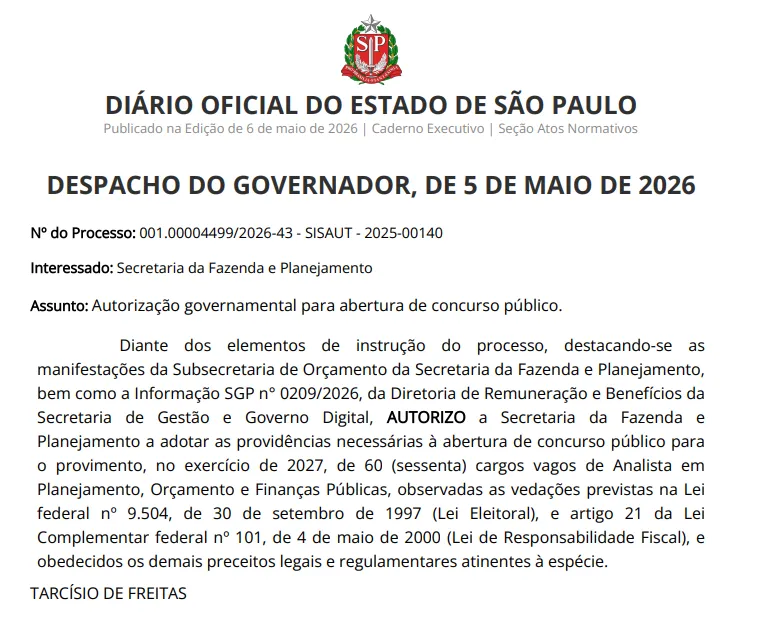 DIÁRIO OFICIAL DO ESTADO DE SÃO PAULO
Publicado na Edição de 6 de maio de 2026 | Caderno Executivo | Seção Atos Normativos

DESPACHO DO GOVERNADOR, DE 5 DE MAIO DE 2026

Nº do Processo: 001.00004499/2026-43 - SISAUT - 2025-00140

Interessado: Secretaria da Fazenda e Planejamento

Assunto: Autorização governamental para abertura de concurso público.

Diante dos elementos de instrução do processo, destacando-se as manifestações da Subsecretaria de Orçamento da Secretaria da Fazenda e Planejamento, bem como a Informação SGP n° 0209/2026, da Diretoria de Remuneração e Benefícios da Secretaria de Gestão e Governo Digital, AUTORIZO a Secretaria da Fazenda e Planejamento a adotar as providências necessárias à abertura de concurso público para o provimento, no exercício de 2027, de 60 (sessenta) cargos vagos de Analista em Planejamento, Orçamento e Finanças Públicas, observadas as vedações previstas na Lei federal nº 9.504, de 30 de setembro de 1997 (Lei Eleitoral), e artigo 21 da Lei Complementar federal nº 101, de 4 de maio de 2000 (Lei de Responsabilidade Fiscal), e obedecidos os demais preceitos legais e regulamentares atinentes à espécie.

TARCÍSIO DE FREITAS